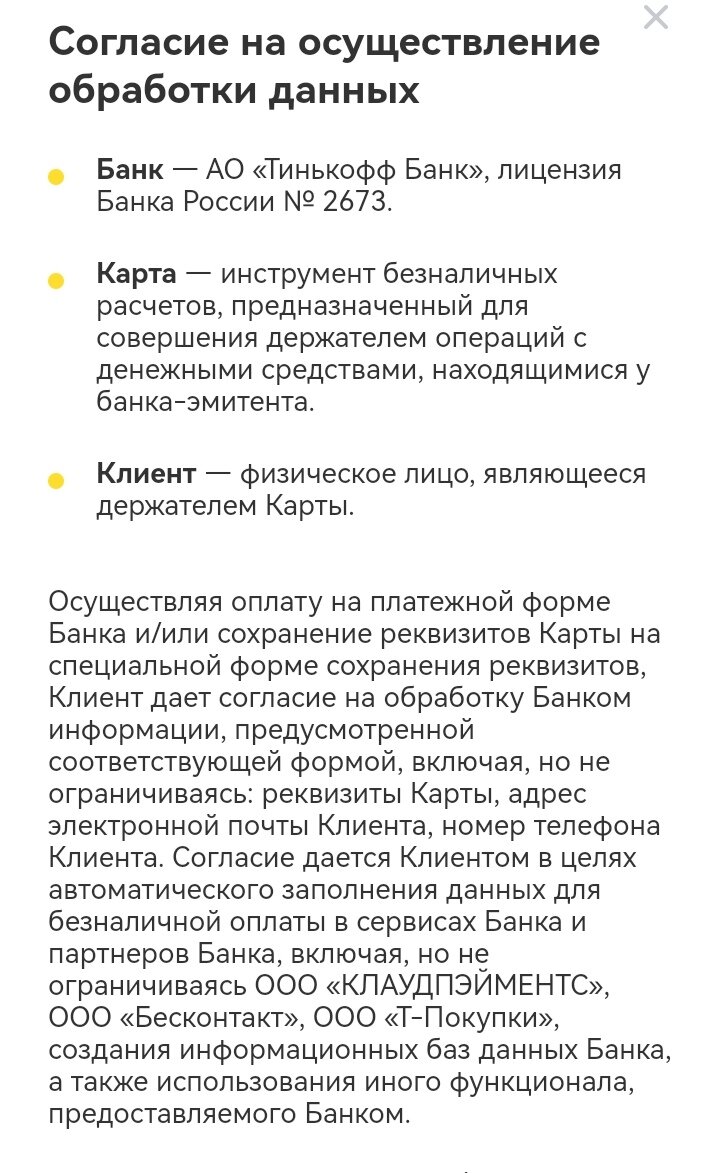 Согласие на осуществление обработки данных

Банк — АО «Тинькофф Банк», лицензия Банка России № 2673.

Карта — инструмент безналичных расчетов, предназначенный для совершения держателем операций с денежными средствами, находящимися у банка-эмитента.

Клиент — физическое лицо, являющееся держателем Карты.

Осуществляя оплату на платежной форме Банка и/или сохранение реквизитов Карты на специальной форме сохранения реквизитов, Клиент дает согласие на обработку Банком информации, предусмотренной соответствующей формой, включая, но не ограничиваясь: реквизиты Карты, адрес электронной почты Клиента, номер телефона Клиента. Согласие дается Клиентом в целях автоматического заполнения данных для безналичной оплаты в сервисах Банка и партнеров Банка, включая, но не ограничиваясь ООО «КЛАУДПЭЙМЕНТС», ООО «Бесконтакт», ООО «Т-Покупки», создания информационных баз данных Банка, а также использования иного функционала, предоставляемого Банком.